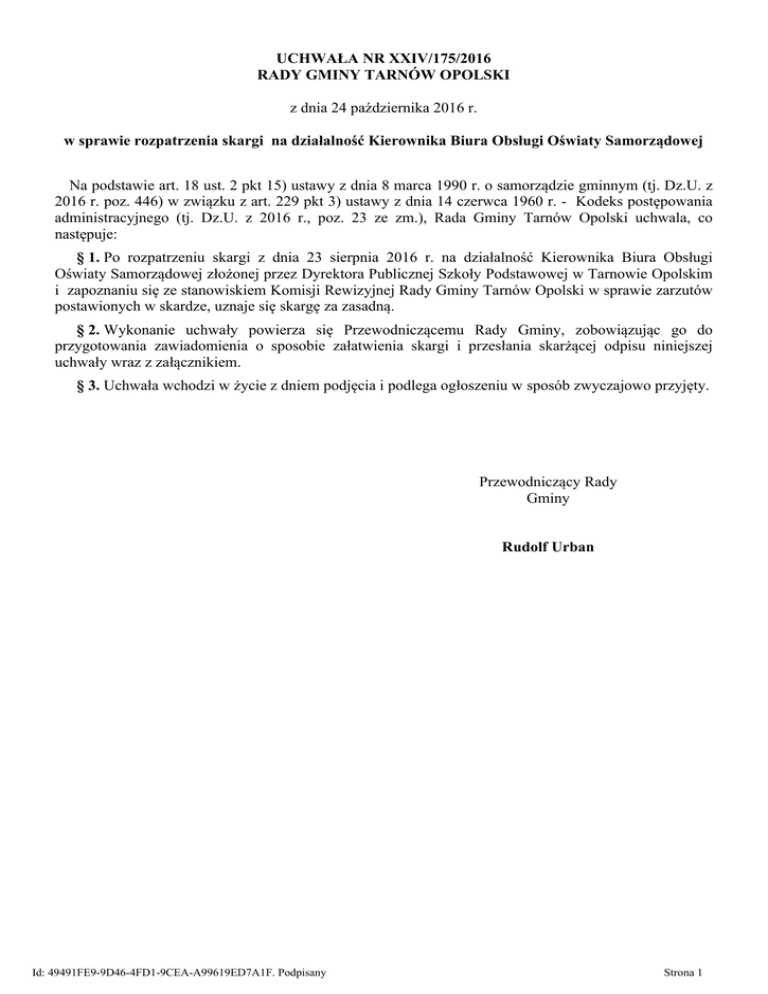 UCHWAŁA NR XXIV/175/2016
RADY GMINY TARNÓW OPOLSKI

z dnia 24 października 2016 r.

w sprawie rozpatrzenia skargi na działalność Kierownika Biura Obsługi Oświaty Samorządowej

Na podstawie art. 18 ust. 2 pkt 15) ustawy z dnia 8 marca 1990 r. o samorządzie gminnym (tj. Dz.U. z 2016 r. poz. 446) w związku z art. 229 pkt 3) ustawy z dnia 14 czerwca 1960 r. - Kodeks postępowania administracyjnego (tj. Dz.U. z 2016 r., poz. 23 ze zm.), Rada Gminy Tarnów Opolski uchwala, co następuje:

§ 1. Po rozpatrzeniu skargi z dnia 23 sierpnia 2016 r. na działalność Kierownika Biura Obsługi Oświaty Samorządowej złożonej przez Dyrektora Publicznej Szkoły Podstawowej w Tarnowie Opolskim i zapoznaniu się ze stanowiskiem Komisji Rewizyjnej Rady Gminy Tarnów Opolski w sprawie zarzutów postawionych w skardze, uznaje się skargę za zasadną.

§ 2. Wykonanie uchwały powierza się Przewodniczącemu Rady Gminy, zobowiązując go do przygotowania zawiadomienia o sposobie załatwienia skargi i przesłania skarżącej odpisu niniejszej uchwały wraz z załącznikiem.

§ 3. Uchwała wchodzi w życie z dniem podjęcia i podlega ogłoszeniu w sposób zwyczajowo przyjęty.

Przewodniczący Rady Gminy

Rudolf Urban

Id: 49491FE9-9D46-4FD1-9CEA-A99619ED7A1F. Podpisany

Strona 1